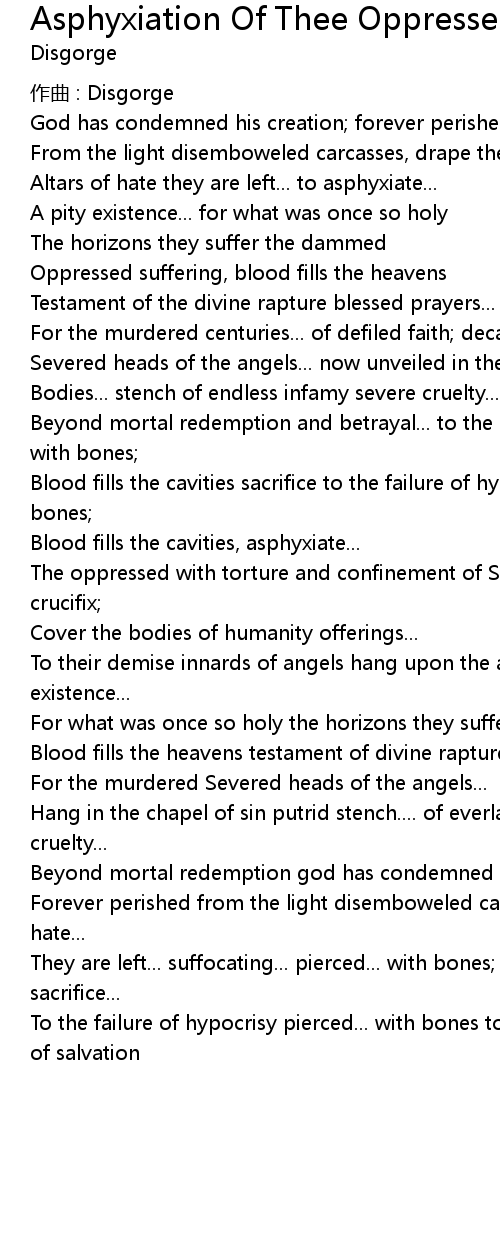 Asphyxiation Of Thee Oppresse
Disgorge

作曲 : Disgorge
God has condemned his creation; forever perishe
From the light disemboweled carcasses, drape the
Altars of hate they are left... to asphyxiate...
A pity existence... for what was once so holy
The horizons they suffer the dammed
Oppressed suffering, blood fills the heavens
Testament of the divine rapture blessed prayers...
For the murdered centuries... of defiled faith; deca
Severed heads of the angels... now unveiled in the
Bodies... stench of endless infamy severe cruelty...
Beyond mortal redemption and betrayal... to the with bones;
Blood fills the cavities sacrifice to the failure of hy bones;
Blood fills the cavities, asphyxiate...
The oppressed with torture and confinement of S crucifix;
Cover the bodies of humanity offerings...
To their demise innards of angels hang upon the a existence...
For what was once so holy the horizons they suffe
Blood fills the heavens testament of divine rapture
For the murdered Severed heads of the angels...
Hang in the chapel of sin putrid stench.... of everla cruelty...
Beyond mortal redemption god has condemned
Forever perished from the light disemboweled ca hate...
They are left... suffocating... pierced... with bones; sacrifice...
To the failure of hypocrisy pierced... with bones to of salvation